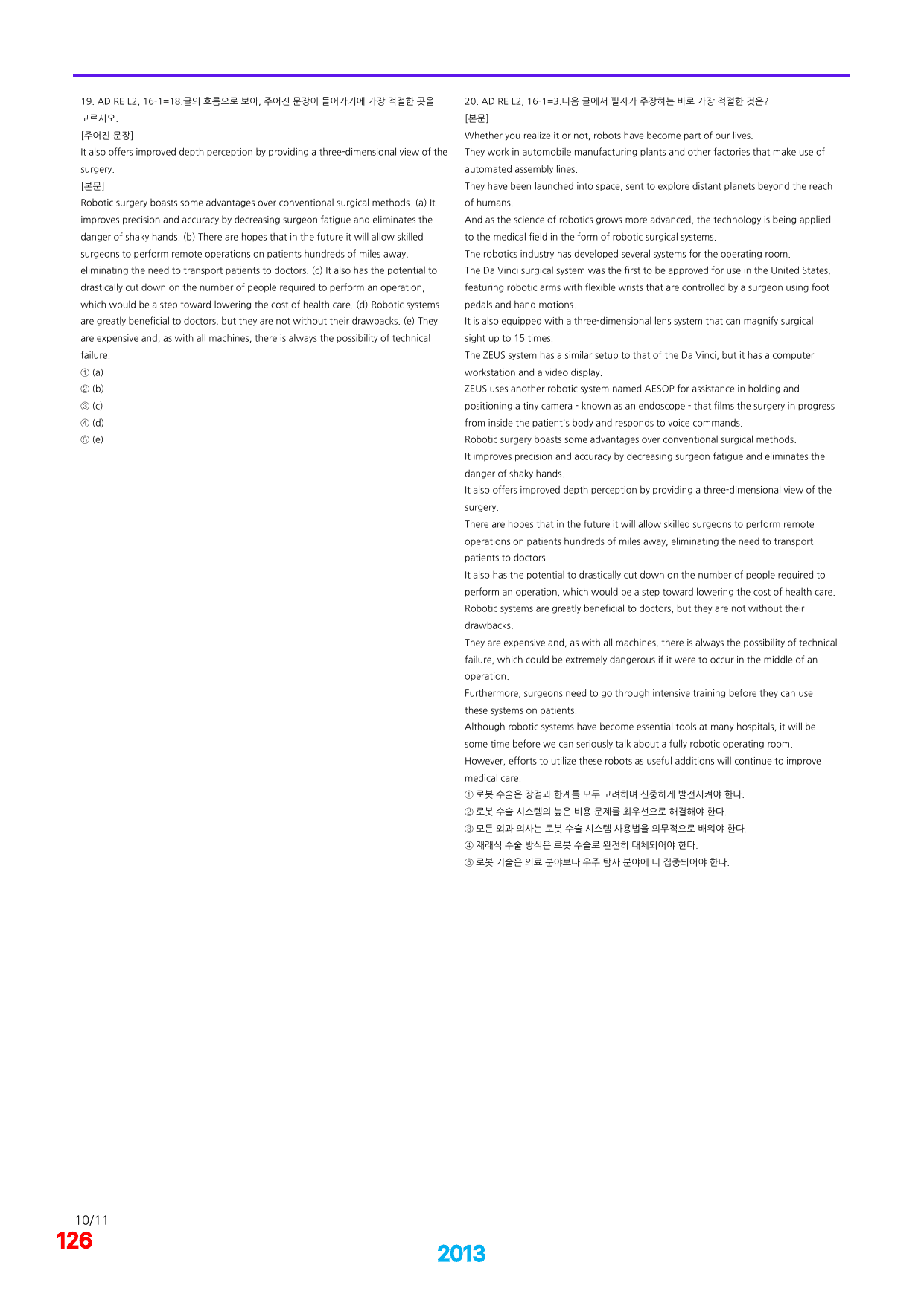 19. AD RE L2, 16-1=18.글의 흐름으로 보아, 주어진 문장이 들어가기에 가장 적절한 곳을 고르시오.
[주어진 문장]
It also offers improved depth perception by providing a three-dimensional view of the surgery.
[본문]
Robotic surgery boasts some advantages over conventional surgical methods. (a) It improves precision and accuracy by decreasing surgeon fatigue and eliminates the danger of shaky hands. (b) There are hopes that in the future it will allow skilled surgeons to perform remote operations on patients hundreds of miles away, eliminating the need to transport patients to doctors. (c) It also has the potential to drastically cut down on the number of people required to perform an operation, which would be a step toward lowering the cost of health care. (d) Robotic systems are greatly beneficial to doctors, but they are not without their drawbacks. (e) They are expensive and, as with all machines, there is always the possibility of technical failure.
① (a)
② (b)
③ (c)
④ (d)
⑤ (e)

20. AD RE L2, 16-1=3.다음 글에서 필자가 주장하는 바로 가장 적절한 것은?
[본문]
Whether you realize it or not, robots have become part of our lives.
They work in automobile manufacturing plants and other factories that make use of automated assembly lines.
They have been launched into space, sent to explore distant planets beyond the reach of humans.
And as the science of robotics grows more advanced, the technology is being applied to the medical field in the form of robotic surgical systems.
The robotics industry has developed several systems for the operating room.
The Da Vinci surgical system was the first to be approved for use in the United States, featuring robotic arms with flexible wrists that are controlled by a surgeon using foot pedals and hand motions.
It is also equipped with a three-dimensional lens system that can magnify surgical sight up to 15 times.
The ZEUS system has a similar setup to that of the Da Vinci, but it has a computer workstation and a video display.
ZEUS uses another robotic system named AESOP for assistance in holding and positioning a tiny camera - known as an endoscope - that films the surgery in progress from inside the patient's body and responds to voice commands.
Robotic surgery boasts some advantages over conventional surgical methods.
It improves precision and accuracy by decreasing surgeon fatigue and eliminates the danger of shaky hands.
It also offers improved depth perception by providing a three-dimensional view of the surgery.
There are hopes that in the future it will allow skilled surgeons to perform remote operations on patients hundreds of miles away, eliminating the need to transport patients to doctors.
It also has the potential to drastically cut down on the number of people required to perform an operation, which would be a step toward lowering the cost of health care.
Robotic systems are greatly beneficial to doctors, but they are not without their drawbacks.
They are expensive and, as with all machines, there is always the possibility of technical failure, which could be extremely dangerous if it were to occur in the middle of an operation.
Furthermore, surgeons need to go through intensive training before they can use these systems on patients.
Although robotic systems have become essential tools at many hospitals, it will be some time before we can seriously talk about a fully robotic operating room.
However, efforts to utilize these robots as useful additions will continue to improve medical care.
① 로봇 수술은 장점과 한계를 모두 고려하며 신중하게 발전시켜야 한다.
② 로봇 수술 시스템의 높은 비용 문제를 최우선으로 해결해야 한다.
③ 모든 외과 의사는 로봇 수술 시스템 사용법을 의무적으로 배워야 한다.
④ 재래식 수술 방식은 로봇 수술로 완전히 대체되어야 한다.
⑤ 로봇 기술은 의료 분야보다 우주 탐사 분야에 더 집중되어야 한다.

10/11
126

2013